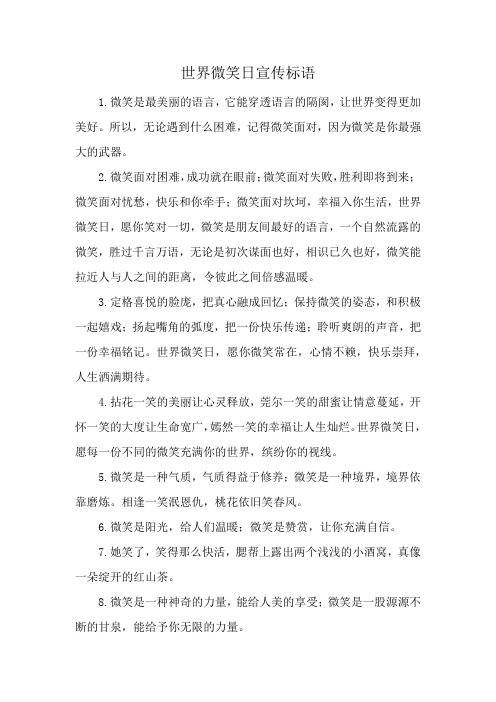 世界微笑日宣传标语

1.微笑是最美丽的语言，它能穿透语言的隔阂，让世界变得更加美好。所以，无论遇到什么困难，记得微笑面对，因为微笑是你最强大的武器。

2.微笑面对困难，成功就在眼前；微笑面对失败，胜利即将到来；微笑面对忧愁，快乐和你牵手；微笑面对坎坷，幸福入你生活，世界微笑日，愿你笑对一切，微笑是朋友间最好的语言，一个自然流露的微笑，胜过千言万语，无论是初次谋面也好，相识已久也好，微笑能拉近人与人之间的距离，令彼此之间倍感温暖。

3.定格喜悦的脸庞，把真心融成回忆；保持微笑的姿态，和积极一起嬉戏；扬起嘴角的弧度，把一份快乐传递；聆听爽朗的声音，把一份幸福铭记。世界微笑日，愿你微笑常在，心情不赖，快乐崇拜，人生洒满期待。

4.拈花一笑的美丽让心灵释放，莞尔一笑的甜蜜让情意蔓延，开怀一笑的大度让生命宽广，嫣然一笑的幸福让人生灿烂。世界微笑日，愿每一份不同的微笑充满你的世界，缤纷你的视线。

5.微笑是一种气质，气质得益于修养；微笑是一种境界，境界依靠磨炼。相逢一笑泯恩仇，桃花依旧笑春风。

6.微笑是阳光，给人们温暖；微笑是赞赏，让你充满自信。

7.她笑了，笑得那么快活，腮帮上露出两个浅浅的小酒窝，真像一朵绽开的红山茶。

8.微笑是一种神奇的力量，能给人美的享受；微笑是一股源源不断的甘泉，能给予你无限的力量。